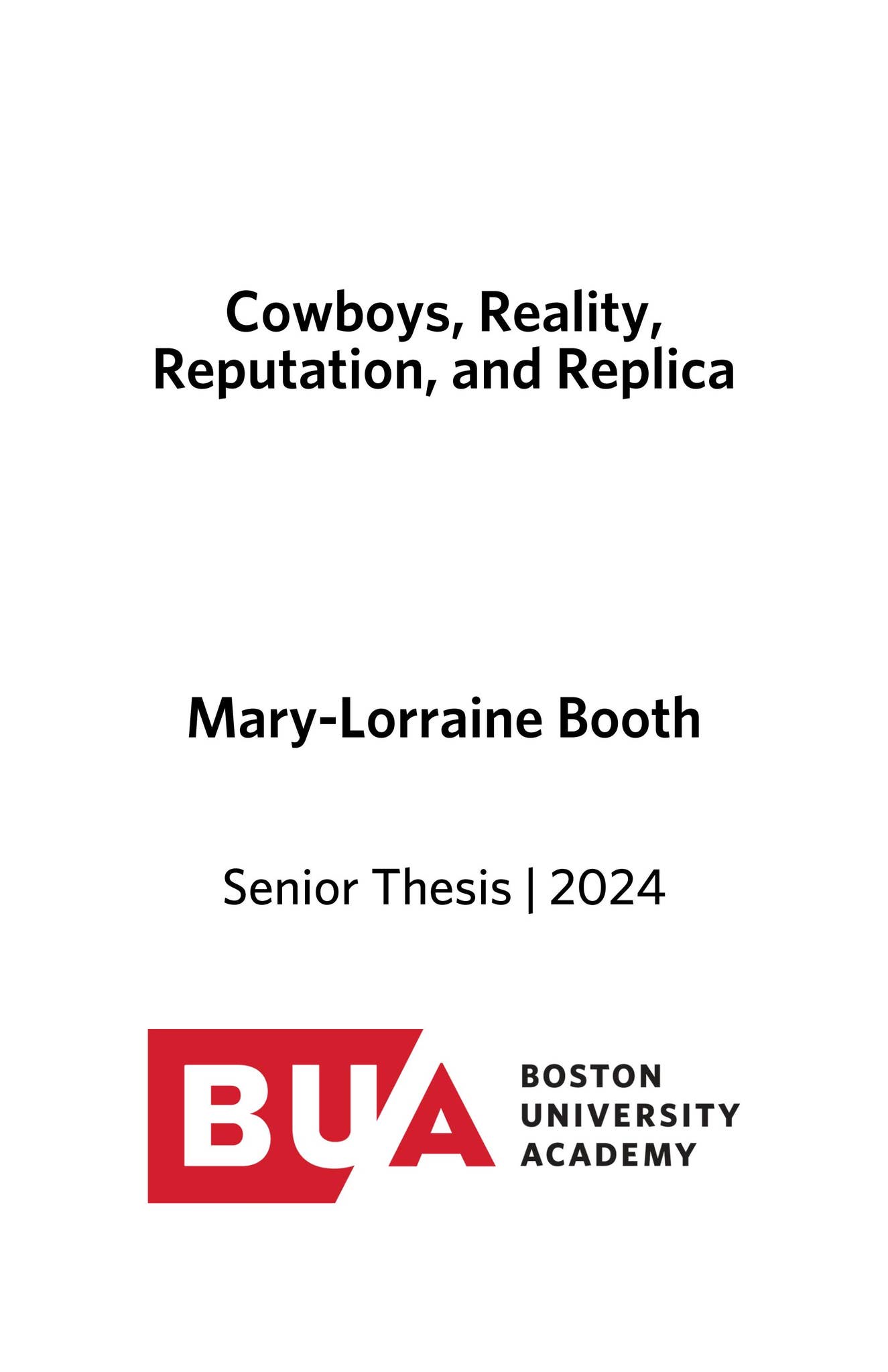 Cowboys, Reality, Reputation, and Replica

Mary-Lorraine Booth

Senior Thesis | 2024

BUA

BOSTON
UNIVERSITY
ACADEMY